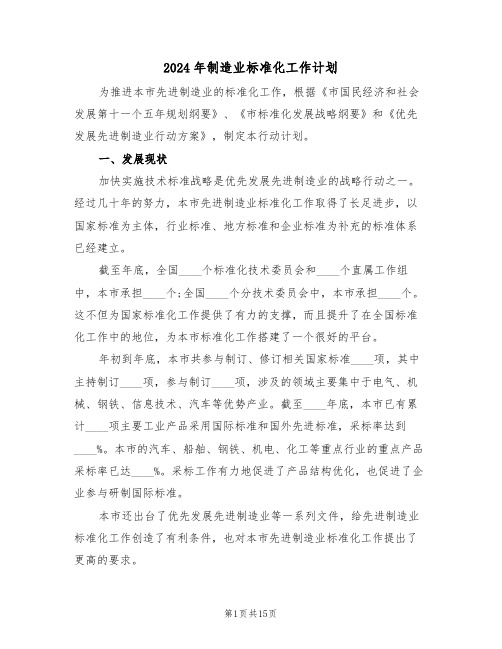 2024年制造业标准化工作计划

为推进本市先进制造业的标准化工作，根据《市国民经济和社会发展第十一个五年规划纲要》、《市标准化发展战略纲要》和《优先发展先进制造业行动方案》，制定本行动计划。

一、发展现状

加快实施技术标准战略是优先发展先进制造业的战略行动之一。经过几十年的努力，本市先进制造业标准化工作取得了长足进步，以国家标准为主体，行业标准、地方标准和企业标准为补充的标准体系已经建立。

截至年底，全国____个标准化技术委员会和____个直属工作组中，本市承担____个;全国____个分技术委员会中，本市承担____个。这不但为国家标准化工作提供了有力的支撑，而且提升了在全国标准化工作中的地位，为本市标准化工作搭建了一个很好的平台。

年初到年底，本市共参与制订、修订相关国家标准____项，其中主持制订____项，参与制订____项，涉及的领域主要集中于电气、机械、钢铁、信息技术、汽车等优势产业。截至____年底，本市已有累计____项主要工业产品采用国际标准和国外先进标准，采标率达到____%。本市的汽车、船舶、钢铁、机电、化工等重点行业的重点产品采标率已达____%。采标工作有力地促进了产品结构优化，也促进了企业参与研制国际标准。

本市还出台了优先发展先进制造业等一系列文件，给先进制造业标准化工作创造了有利条件，也对本市先进制造业标准化工作提出了更高的要求。

第1页共15页